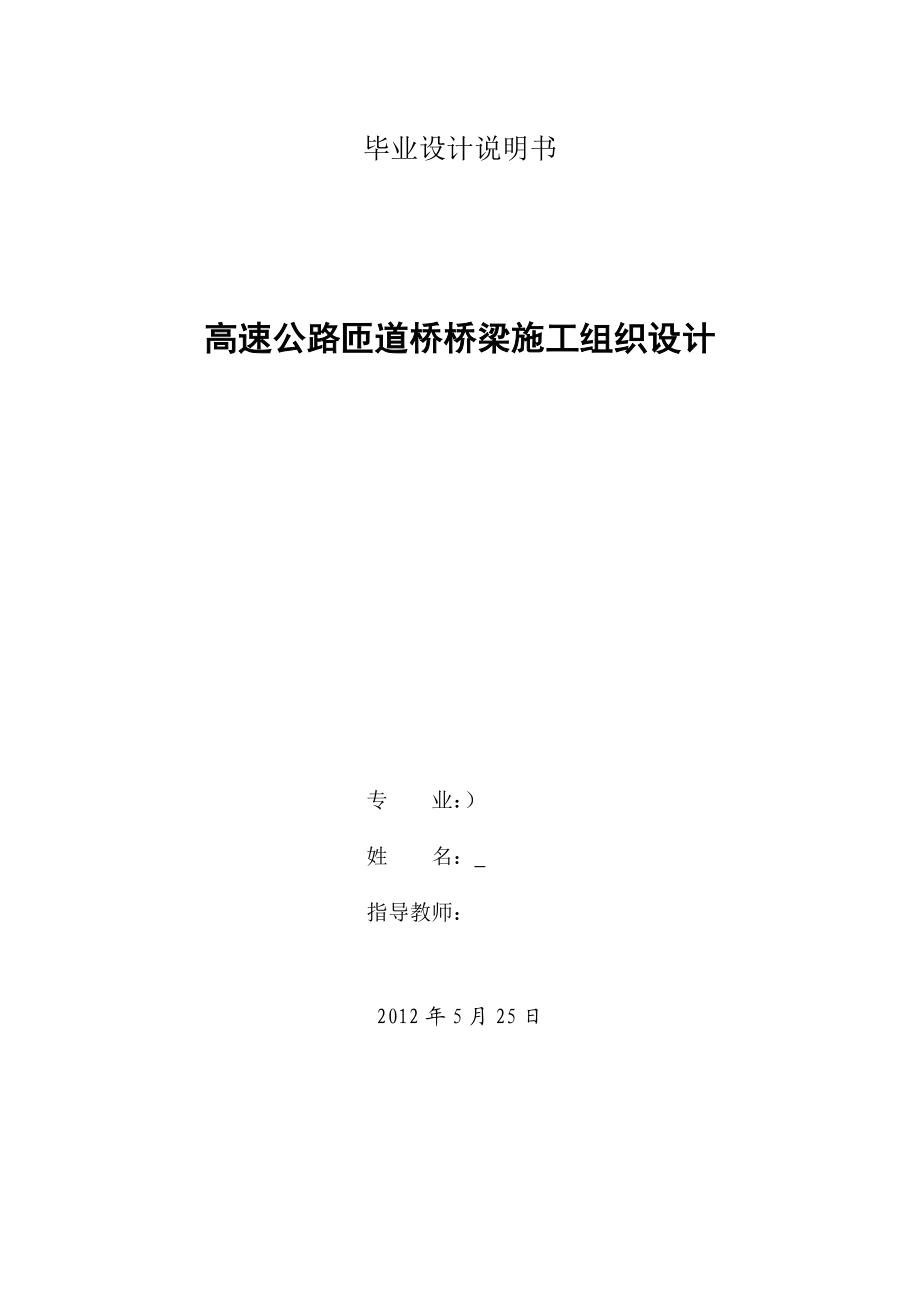 毕业设计说明书

高速公路匝道桥桥梁施工组织设计

专　　业：）

姓　　名：_

指导教师：

2012 年 5 月 25 日